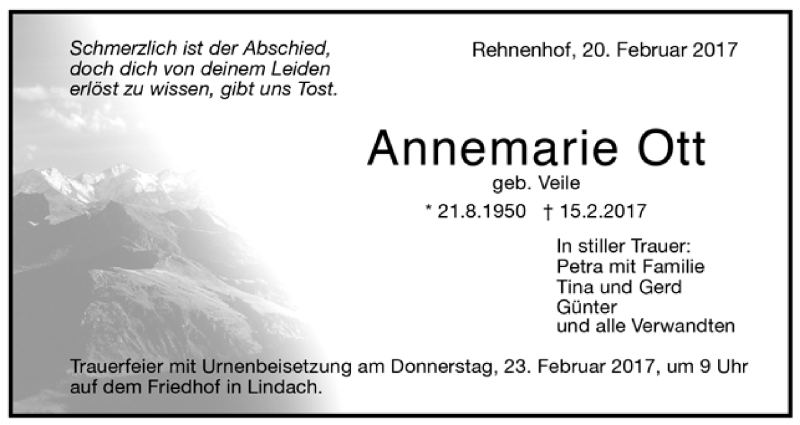 Schmerzlich ist der Abschied,
doch dich von deinem Leiden
erlöst zu wissen, gibt uns Tost.

Rehnenhof, 20. Februar 2017

Annemarie Ott

geb. Veile

* 21.8.1950 † 15.2.2017

In stiller Trauer:
Petra mit Familie
Tina und Gerd
Günter
und alle Verwandten

Trauerfeier mit Urnenbeisetzung am Donnerstag, 23. Februar 2017, um 9 Uhr auf dem Friedhof in Lindach.